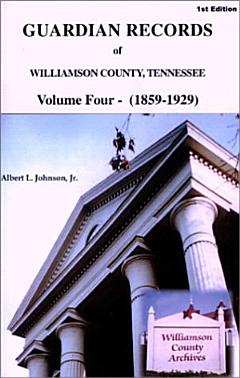 1st Edition

GUARDIAN RECORDS

of

WILLIAMSON COUNTY, TENNESSEE

Volume Four - (1859-1929)

Albert L. Johnson, Jr.

Williamson County Archives